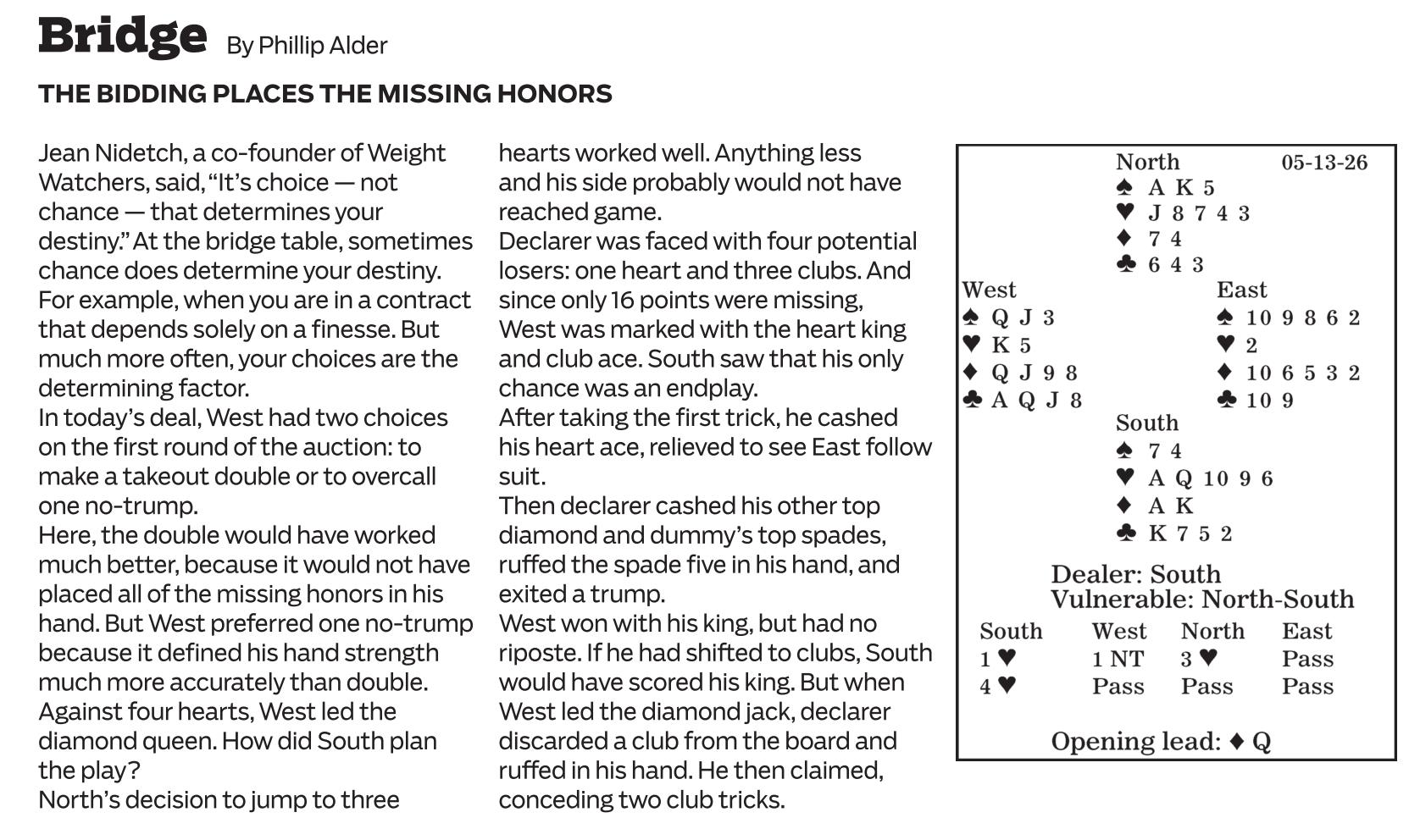 Bridge By Phillip Alder

THE BIDDING PLACES THE MISSING HONORS

Jean Nidetch, a co-founder of Weight Watchers, said, "It's choice — not chance — that determines your destiny." At the bridge table, sometimes chance does determine your destiny. For example, when you are in a contract that depends solely on a finesse. But much more often, your choices are the determining factor.

In today's deal, West had two choices on the first round of the auction: to make a takeout double or to overcall one no-trump.

Here, the double would have worked much better, because it would not have placed all of the missing honors in his hand. But West preferred one no-trump because it defined his hand strength much more accurately than double.

Against four hearts, West led the diamond queen. How did South plan the play?

North's decision to jump to three hearts worked well. Anything less and his side probably would not have reached game.

Declarer was faced with four potential losers: one heart and three clubs. And since only 16 points were missing, West was marked with the heart king and club ace. South saw that his only chance was an endplay.

After taking the first trick, he cashed his heart ace, relieved to see East follow suit.

Then declarer cashed his other top diamond and dummy's top spades, ruffed the spade five in his hand, and exited a trump.

West won with his king, but had no riposte. If he had shifted to clubs, South would have scored his king. But when West led the diamond jack, declarer discarded a club from the board and ruffed in his hand. He then claimed, conceding two club tricks.

North 05-13-26
♠ A K 5
♥ J 8 7 4 3
♦ 7 4
♣ 6 4 3

West
♠ Q J 3
♥ K 5
♦ Q J 9 8
♣ A Q J 8

East
♠ 10 9 8 6 2
♥ 2
♦ 10 6 5 3 2
♣ 10 9

South
♠ 7 4
♥ A Q 10 9 6
♦ A K
♣ K 7 5 2

Dealer: South
Vulnerable: North-South

| South | West | North | East |
|---|---|---|---|
| 1 ♥ | 1 NT | 3 ♥ | Pass |
| 4 ♥ | Pass | Pass | Pass |

Opening lead: ♦ Q